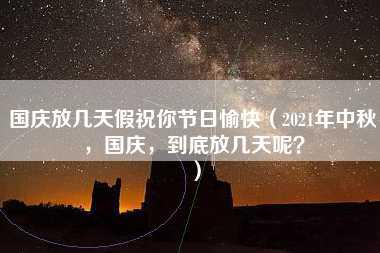 国庆放几天假祝你节日愉快（2021年中秋，国庆，到底放几天呢？）